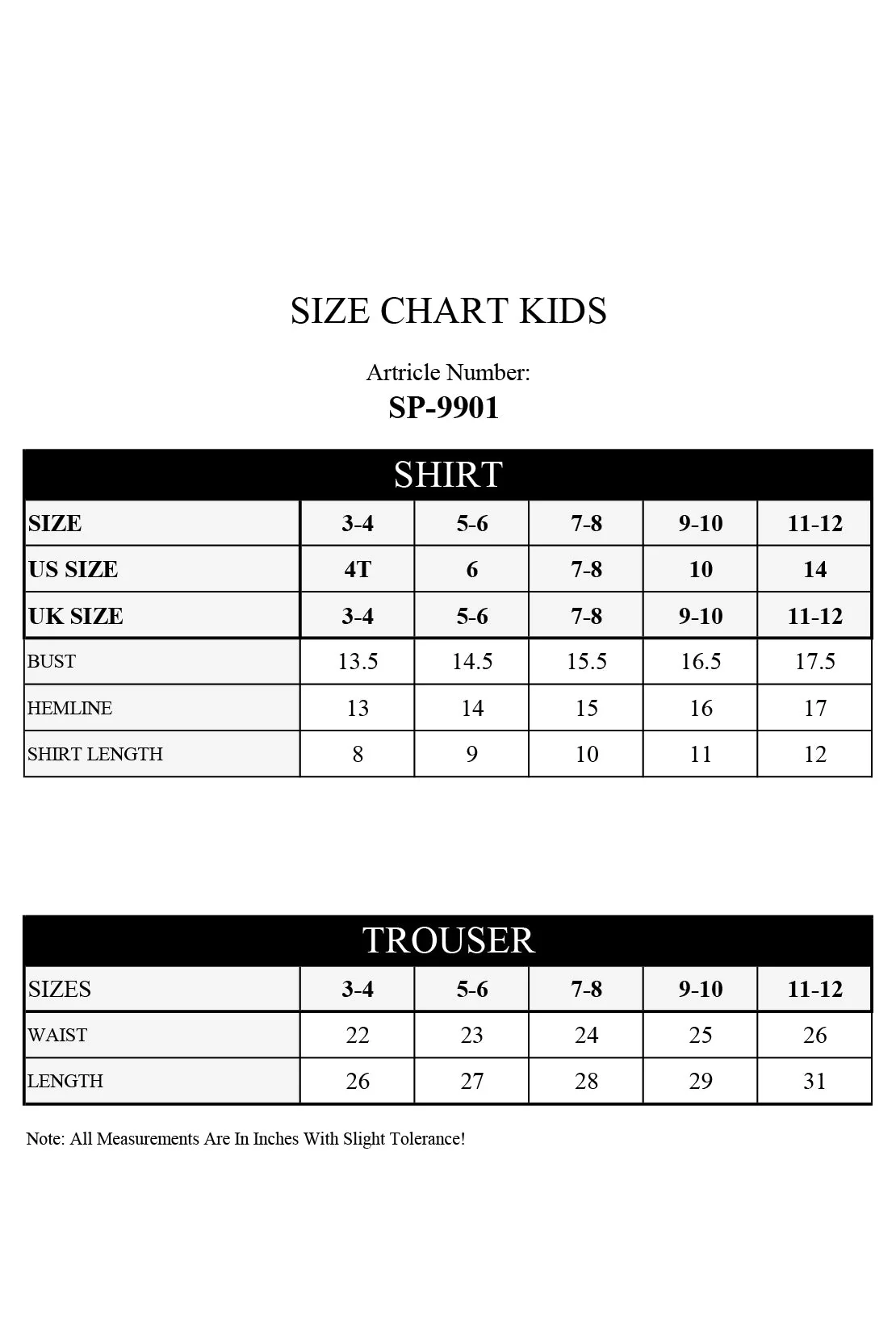 SIZE CHART KIDS

Artricle Number:
SP-9901

SHIRT

| SIZE | 3-4 | 5-6 | 7-8 | 9-10 | 11-12 |
|---|---|---|---|---|---|
| US SIZE | 4T | 6 | 7-8 | 10 | 14 |
| UK SIZE | 3-4 | 5-6 | 7-8 | 9-10 | 11-12 |
| BUST | 13.5 | 14.5 | 15.5 | 16.5 | 17.5 |
| HEMLINE | 13 | 14 | 15 | 16 | 17 |
| SHIRT LENGTH | 8 | 9 | 10 | 11 | 12 |

TROUSER

| SIZES | 3-4 | 5-6 | 7-8 | 9-10 | 11-12 |
|---|---|---|---|---|---|
| WAIST | 22 | 23 | 24 | 25 | 26 |
| LENGTH | 26 | 27 | 28 | 29 | 31 |

Note: All Measurements Are In Inches With Slight Tolerance!